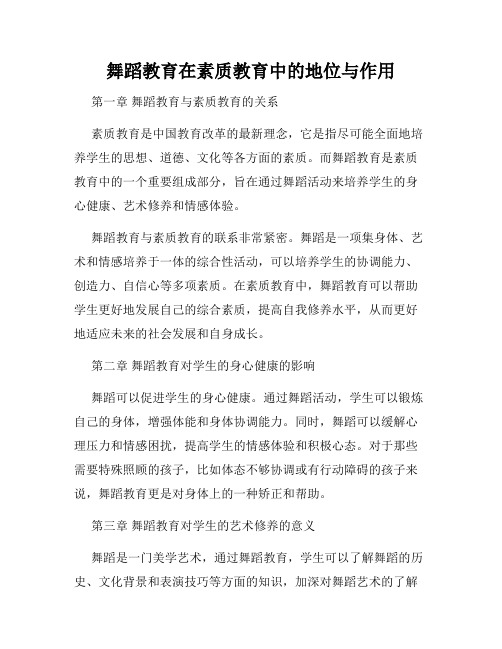 舞蹈教育在素质教育中的地位与作用

第一章 舞蹈教育与素质教育的关系

素质教育是中国教育改革的最新理念，它是指尽可能全面地培养学生的思想、道德、文化等各方面的素质。而舞蹈教育是素质教育中的一个重要组成部分，旨在通过舞蹈活动来培养学生的身心健康、艺术修养和情感体验。

舞蹈教育与素质教育的联系非常紧密。舞蹈是一项集身体、艺术和情感培养于一体的综合性活动，可以培养学生的协调能力、创造力、自信心等多项素质。在素质教育中，舞蹈教育可以帮助学生更好地发展自己的综合素质，提高自我修养水平，从而更好地适应未来的社会发展和自身成长。

第二章 舞蹈教育对学生的身心健康的影响

舞蹈可以促进学生的身心健康。通过舞蹈活动，学生可以锻炼自己的身体，增强体能和身体协调能力。同时，舞蹈可以缓解心理压力和情感困扰，提高学生的情感体验和积极心态。对于那些需要特殊照顾的孩子，比如体态不够协调或有行动障碍的孩子来说，舞蹈教育更是对身体上的一种矫正和帮助。

第三章 舞蹈教育对学生的艺术修养的意义

舞蹈是一门美学艺术，通过舞蹈教育，学生可以了解舞蹈的历史、文化背景和表演技巧等方面的知识，加深对舞蹈艺术的了解